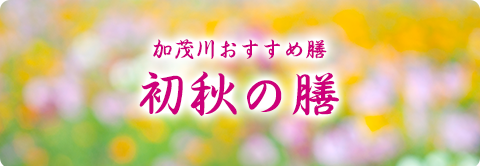 加茂川おすすめ膳

初秋の膳